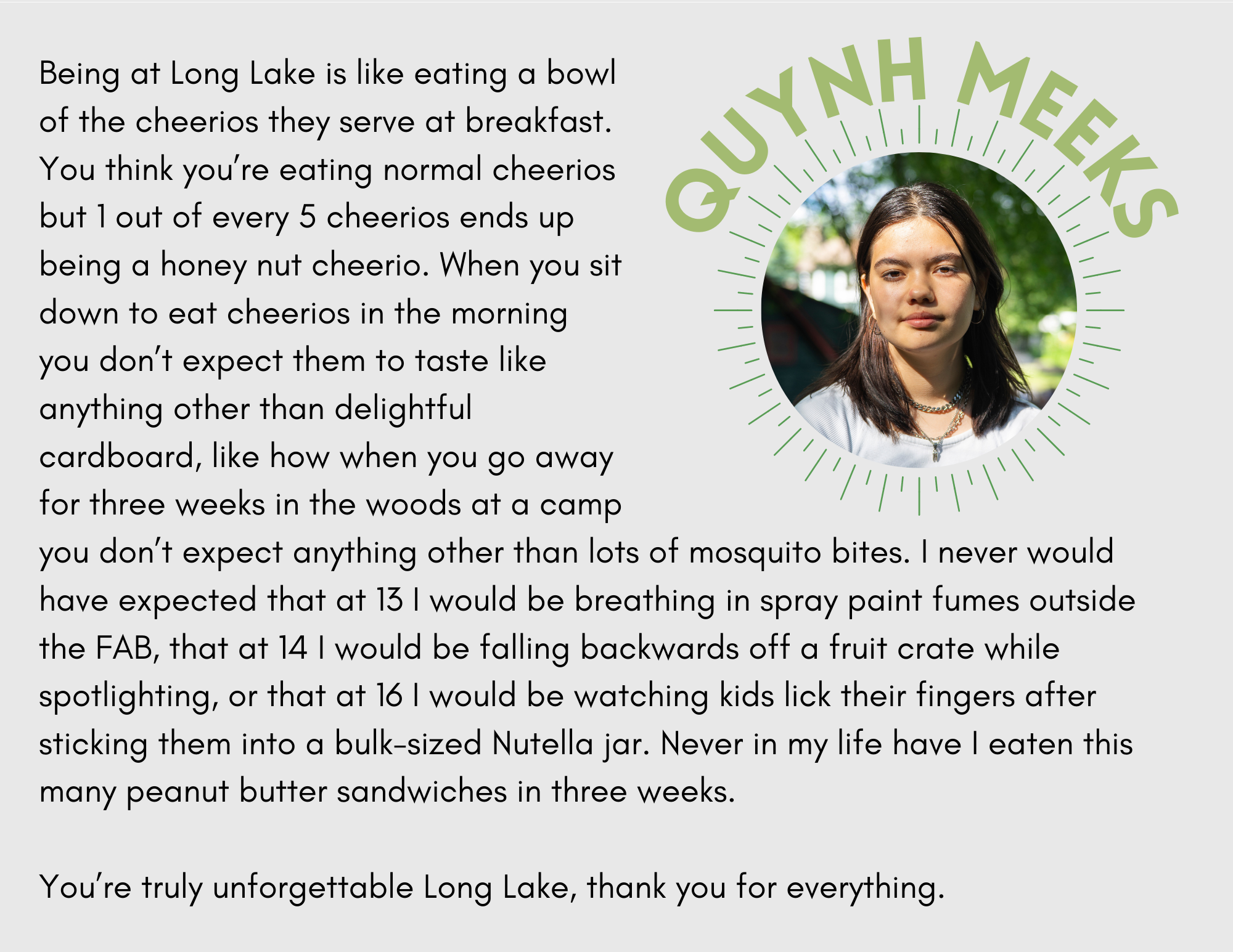 QUYNH MEEKS

Being at Long Lake is like eating a bowl of the cheerios they serve at breakfast. You think you're eating normal cheerios but 1 out of every 5 cheerios ends up being a honey nut cheerio. When you sit down to eat cheerios in the morning you don't expect them to taste like anything other than delightful cardboard, like how when you go away for three weeks in the woods at a camp you don't expect anything other than lots of mosquito bites. I never would have expected that at 13 I would be breathing in spray paint fumes outside the FAB, that at 14 I would be falling backwards off a fruit crate while spotlighting, or that at 16 I would be watching kids lick their fingers after sticking them into a bulk-sized Nutella jar. Never in my life have I eaten this many peanut butter sandwiches in three weeks.

You're truly unforgettable Long Lake, thank you for everything.